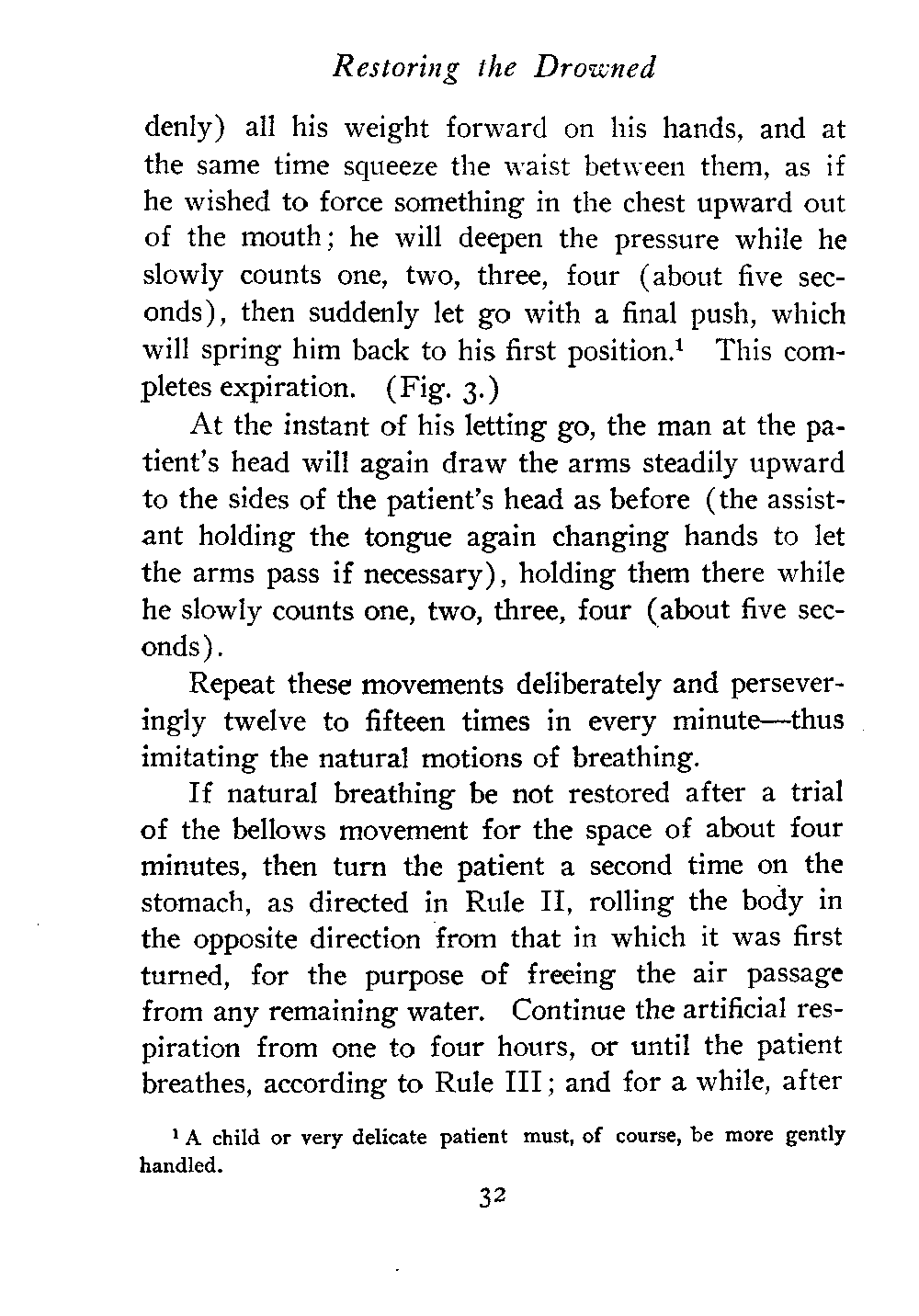 Restoring the Drowned

denly) all his weight forward on his hands, and at the same time squeeze the waist between them, as if he wished to force something in the chest upward out of the mouth; he will deepen the pressure while he slowly counts one, two, three, four (about five seconds), then suddenly let go with a final push, which will spring him back to his first position.$^1$ This completes expiration. (Fig. 3.)

At the instant of his letting go, the man at the patient's head will again draw the arms steadily upward to the sides of the patient's head as before (the assistant holding the tongue again changing hands to let the arms pass if necessary), holding them there while he slowly counts one, two, three, four (about five seconds).

Repeat these movements deliberately and perseveringly twelve to fifteen times in every minute—thus imitating the natural motions of breathing.

If natural breathing be not restored after a trial of the bellows movement for the space of about four minutes, then turn the patient a second time on the stomach, as directed in Rule II, rolling the body in the opposite direction from that in which it was first turned, for the purpose of freeing the air passage from any remaining water. Continue the artificial respiration from one to four hours, or until the patient breathes, according to Rule III; and for a while, after

$^1$ A child or very delicate patient must, of course, be more gently handled.

32